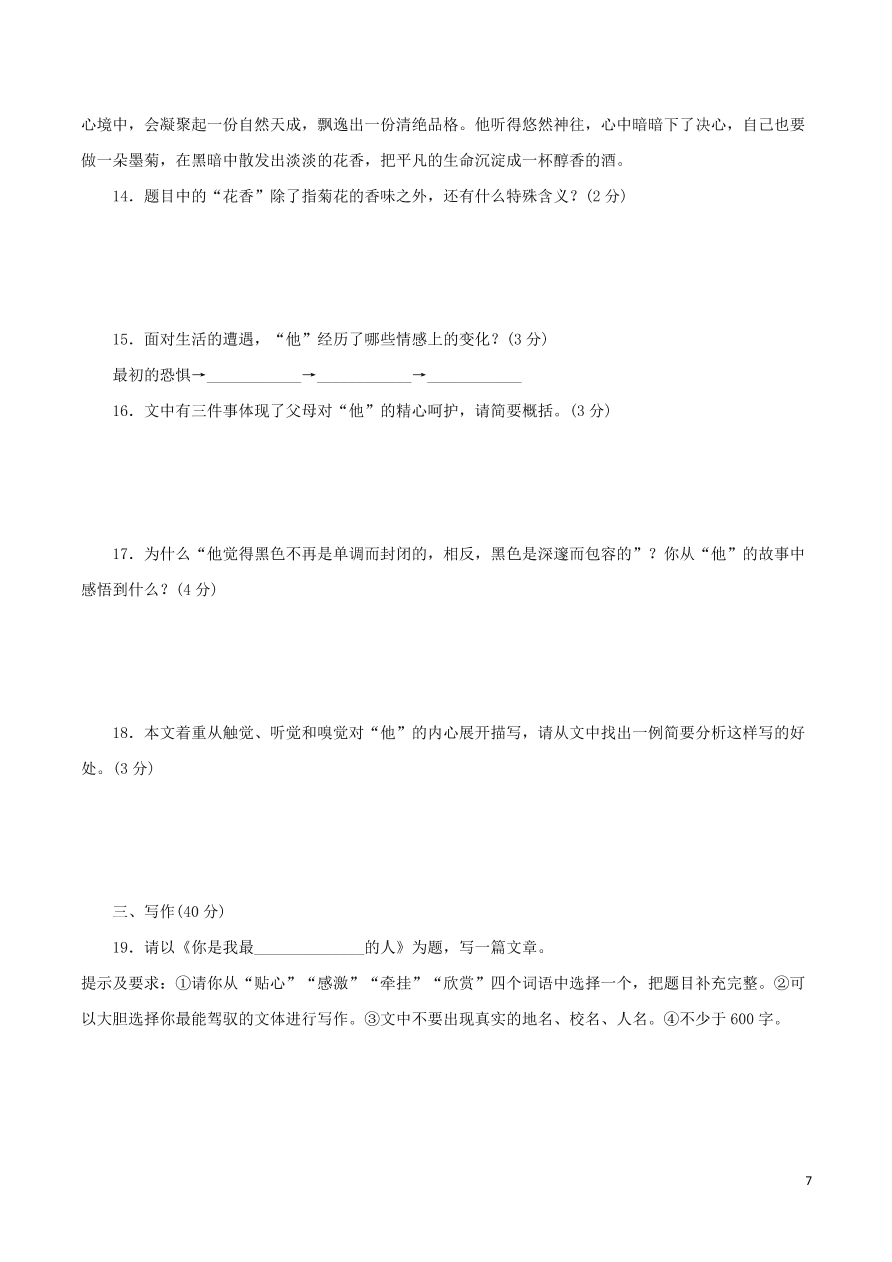 心境中，会凝聚起一份自然天成，飘逸出一份清绝品格。他听得悠然神往，心中暗暗下了决心，自己也要做一朵墨菊，在黑暗中散发出淡淡的花香，把平凡的生命沉淀成一杯醇香的酒。

14．题目中的“花香”除了指菊花的香味之外，还有什么特殊含义？(2 分)

15．面对生活的遭遇，“他”经历了哪些情感上的变化？(3 分)

最初的恐惧→____________→____________→____________

16．文中有三件事体现了父母对“他”的精心呵护，请简要概括。(3 分)

17．为什么“他觉得黑色不再是单调而封闭的，相反，黑色是深邃而包容的”？你从“他”的故事中感悟到什么？(4 分)

18．本文着重从触觉、听觉和嗅觉对“他”的内心展开描写，请从文中找出一例简要分析这样写的好处。(3 分)

三、写作(40 分)

19．请以《你是我最______________的人》为题，写一篇文章。

提示及要求：①请你从“贴心”“感激”“牵挂”“欣赏”四个词语中选择一个，把题目补充完整。②可以大胆选择你最能驾驭的文体进行写作。③文中不要出现真实的地名、校名、人名。④不少于 600 字。

7